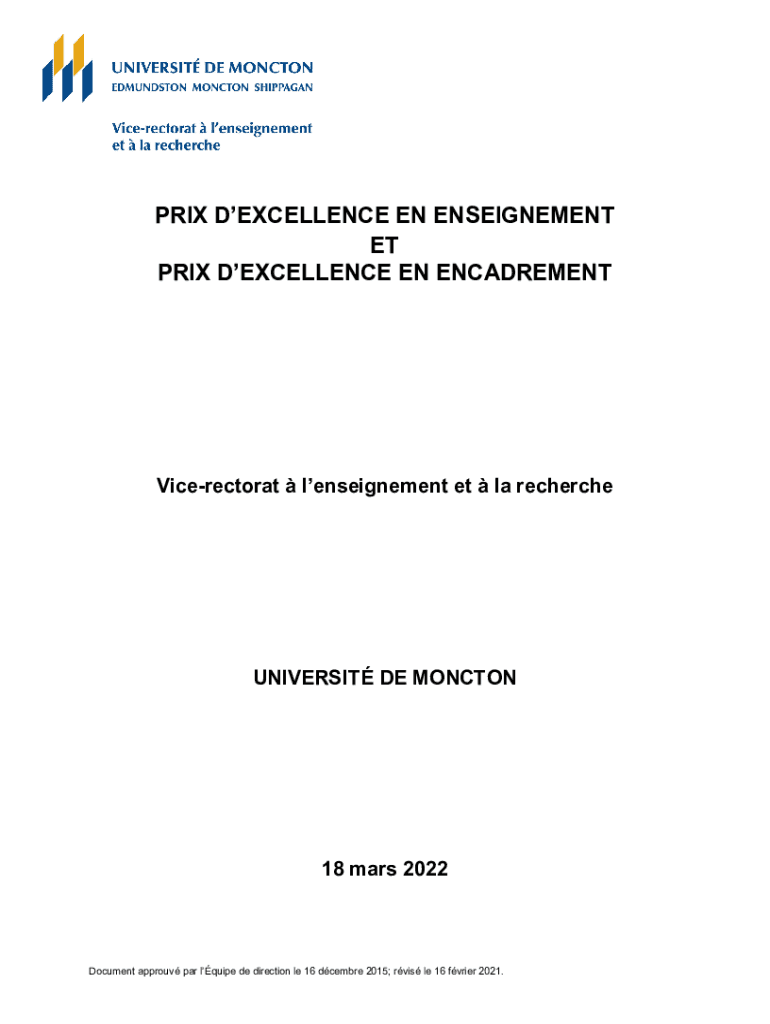 UNIVERSITÉ DE MONCTON
EDMUNDSTON MONCTON SHIPPAGAN

Vice-rectorat à l'enseignement et à la recherche

PRIX D'EXCELLENCE EN ENSEIGNEMENT
ET
PRIX D'EXCELLENCE EN ENCADREMENT

Vice-rectorat à l'enseignement et à la recherche

UNIVERSITÉ DE MONCTON

18 mars 2022

Document approuvé par l'Équipe de direction le 16 décembre 2015; révisé le 16 février 2021.